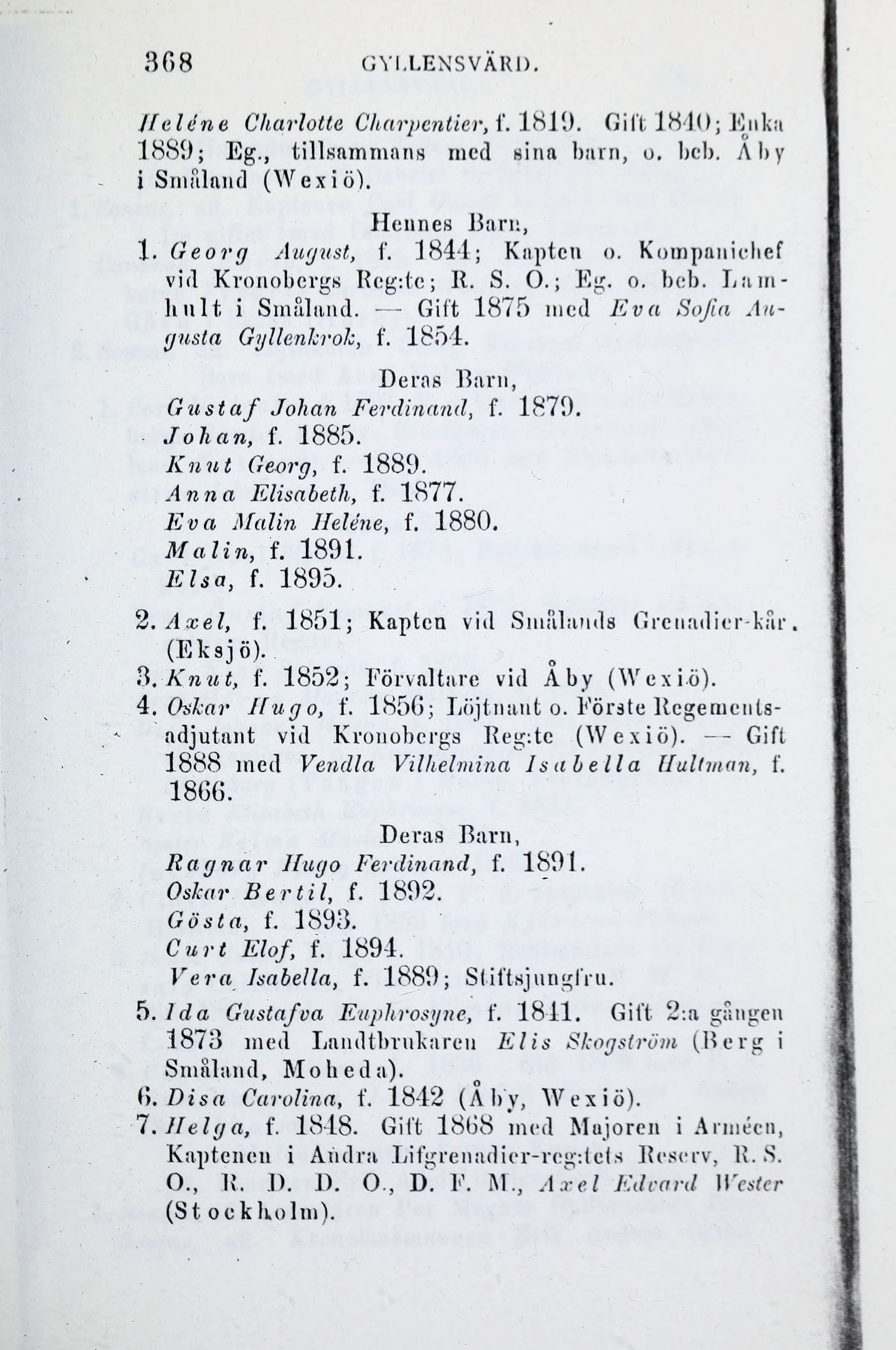 368 GYLLENSVÄRD.

Heléne Charlotte Charpentier, f. 1819. Gift 1840; Enka 1889; Eg., tillsammans med sina barn, o. beb. Åby i Småland (Wexiö).

Hennes Barn,

1. Georg August, f. 1844; Kapten o. Kompanichef vid Kronobergs Reg:te; R. S. O.; Eg. o. beb. Lamhult i Småland. — Gift 1875 med Eva Sofia Augusta Gyllenkrok, f. 1854.

Deras Barn,

Gustaf Johan Ferdinand, f. 1879.
Johan, f. 1885.
Knut Georg, f. 1889.
Anna Elisabeth, f. 1877.
Eva Malin Heléne, f. 1880.
Malin, f. 1891.
Elsa, f. 1895.

2. Axel, f. 1851; Kapten vid Smålands Grenadier-kår. (Eksjö).
3. Knut, f. 1852; Förvaltare vid Åby (Wexiö).
4. Oskar Hugo, f. 1856; Löjtnant o. Förste Regementsadjutant vid Kronobergs Reg:te (Wexiö). — Gift 1888 med Vendla Vilhelmina Isabella Hultman, f. 1866.

Deras Barn,

Ragnar Hugo Ferdinand, f. 1891.
Oskar Bertil, f. 1892.
Gösta, f. 1893.
Curt Elof, f. 1894.
Vera Isabella, f. 1889; Stiftsjungfru.

5. Ida Gustafva Euphrosyne, f. 1841. Gift 2:a gången 1873 med Landtbrukaren Elis Skogström (Berg i Småland, Moheda).
6. Disa Carolina, f. 1842 (Åby, Wexiö).
7. Helga, f. 1848. Gift 1868 med Majoren i Arméen, Kaptenen i Andra Lifgrenadier-reg:tets Reserv, R. S. O., R. D. D. O., D. F. M., Axel Edvard Wester (Stockholm).